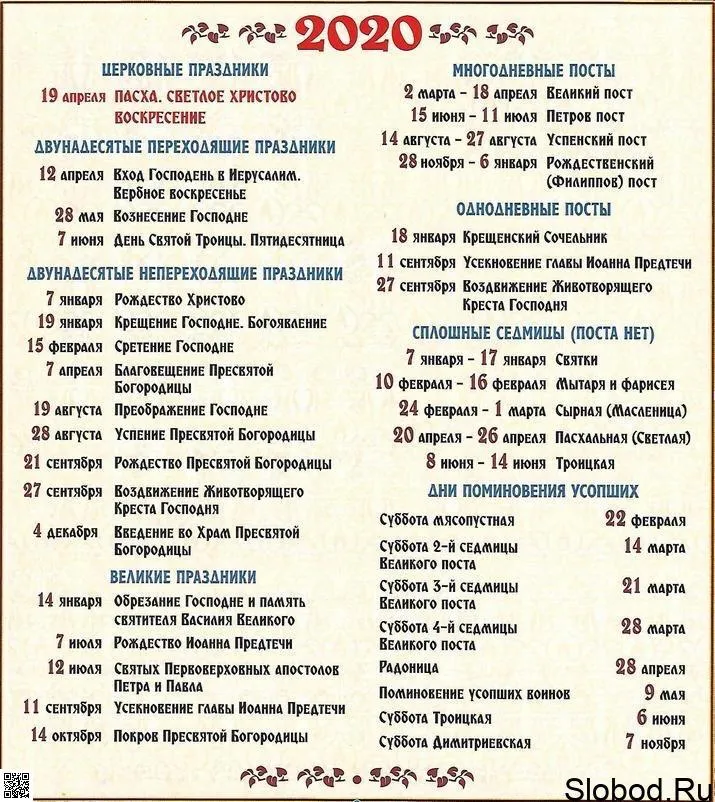 2020

ЦЕРКОВНЫЕ ПРАЗДНИКИ

19 апреля ПАСХА. СВЕТЛОЕ ХРИСТОВО ВОСКРЕСЕНИЕ

ДВУНАДЕСЯТЫЕ ПЕРЕХОДЯЩИЕ ПРАЗДНИКИ

12 апреля Вход Господень в Иерусалим. Вербное воскресенье

28 мая Вознесение Господне

7 июня День Святой Троицы. Пятидесятница

ДВУНАДЕСЯТЫЕ НЕПЕРЕХОДЯЩИЕ ПРАЗДНИКИ

7 января Рождество Христово

19 января Крещение Господне. Богоявление

15 февраля Сретение Господне

7 апреля Благовещение Пресвятой Богородицы

19 августа Преображение Господне

28 августа Успение Пресвятой Богородицы

21 сентября Рождество Пресвятой Богородицы

27 сентября Воздвижение Животворящего Креста Господня

4 декабря Введение во Храм Пресвятой Богородицы

ВЕЛИКИЕ ПРАЗДНИКИ

14 января Обрезание Господне и память святителя Василия Великого

7 июля Рождество Иоанна Предтечи

12 июля Святых Первоверховных апостолов Петра и Павла

11 сентября Усекновение главы Иоанна Предтечи

14 октября Покров Пресвятой Богородицы

МНОГОДНЕВНЫЕ ПОСТЫ

2 марта – 18 апреля Великий пост

15 июня – 11 июля Петров пост

14 августа – 27 августа Успенский пост

28 ноября – 6 января Рождественский (Филиппов) пост

ОДНОДНЕВНЫЕ ПОСТЫ

18 января Крещенский Сочельник

11 сентября Усекновение главы Иоанна Предтечи

27 сентября Воздвижение Животворящего Креста Господня

СПЛОШНЫЕ СЕДМИЦЫ (ПОСТА НЕТ)

7 января – 17 января Святки

10 февраля – 16 февраля Мытаря и фарисея

24 февраля – 1 марта Сырная (Масленица)

20 апреля – 26 апреля Пасхальная (Светлая)

8 июня – 14 июня Троицкая

ДНИ ПОМИНОВЕНИЯ УСОПШИХ

Суббота мясопустная 22 февраля

Суббота 2-й седмицы Великого поста 14 марта

Суббота 3-й седмицы Великого поста 21 марта

Суббота 4-й седмицы Великого поста 28 марта

Радоница 28 апреля

Поминовение усопших воинов 9 мая

Суббота Троицкая 6 июня

Суббота Димитриевская 7 ноября

Slobod.Ru